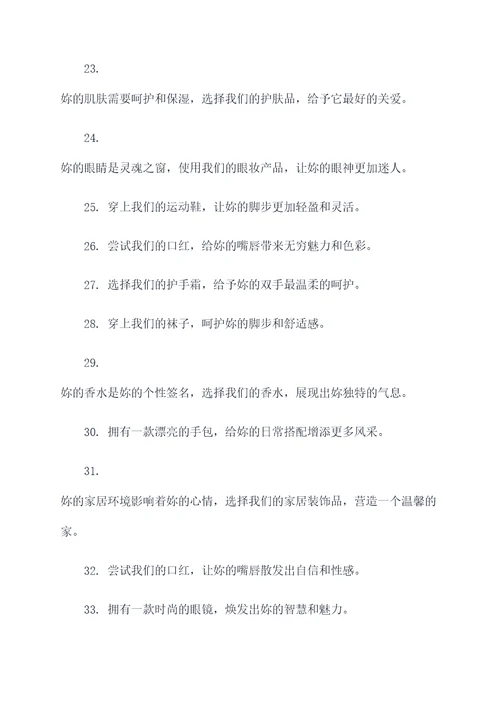 23.

妳的肌肤需要呵护和保湿，选择我们的护肤品，给予它最好的关爱。

24.

妳的眼睛是灵魂之窗，使用我们的眼妆产品，让妳的眼神更加迷人。

25. 穿上我们的运动鞋，让妳的脚步更加轻盈和灵活。

26. 尝试我们的口红，给妳的嘴唇带来无穷魅力和色彩。

27. 选择我们的护手霜，给予妳的双手最温柔的呵护。

28. 穿上我们的袜子，呵护妳的脚步和舒适感。

29.

妳的香水是妳的个性签名，选择我们的香水，展现出妳独特的气息。

30. 拥有一款漂亮的手包，给妳的日常搭配增添更多风采。

31.

妳的家居环境影响着妳的心情，选择我们的家居装饰品，营造一个温馨的家。

32. 尝试我们的口红，让妳的嘴唇散发出自信和性感。

33. 拥有一款时尚的眼镜，焕发出妳的智慧和魅力。